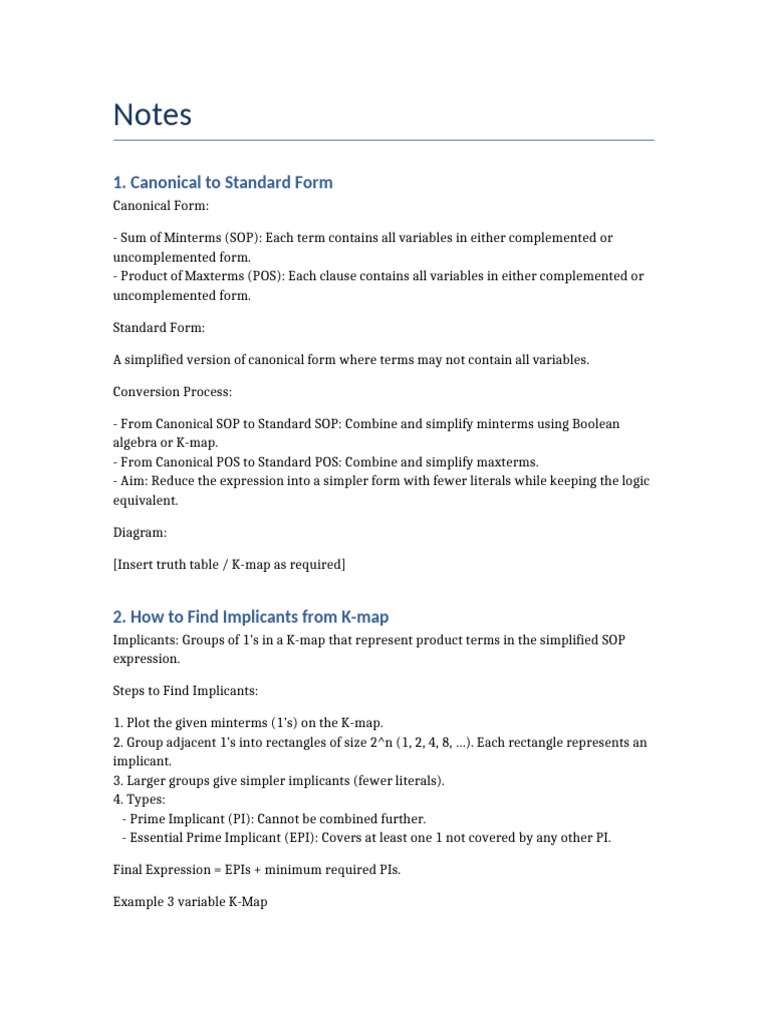 Notes

1. Canonical to Standard Form

Canonical Form:

- Sum of Minterms (SOP): Each term contains all variables in either complemented or uncomplemented form.
- Product of Maxterms (POS): Each clause contains all variables in either complemented or uncomplemented form.

Standard Form:

A simplified version of canonical form where terms may not contain all variables.

Conversion Process:

- From Canonical SOP to Standard SOP: Combine and simplify minterms using Boolean algebra or K-map.
- From Canonical POS to Standard POS: Combine and simplify maxterms.
- Aim: Reduce the expression into a simpler form with fewer literals while keeping the logic equivalent.

Diagram:

[Insert truth table / K-map as required]

2. How to Find Implicants from K-map

Implicants: Groups of 1's in a K-map that represent product terms in the simplified SOP expression.

Steps to Find Implicants:

1. Plot the given minterms (1's) on the K-map.
2. Group adjacent 1's into rectangles of size 2^n (1, 2, 4, 8, ...). Each rectangle represents an implicant.
3. Larger groups give simpler implicants (fewer literals).
4. Types:
- Prime Implicant (PI): Cannot be combined further.
- Essential Prime Implicant (EPI): Covers at least one 1 not covered by any other PI.

Final Expression = EPIs + minimum required PIs.

Example 3 variable K-Map